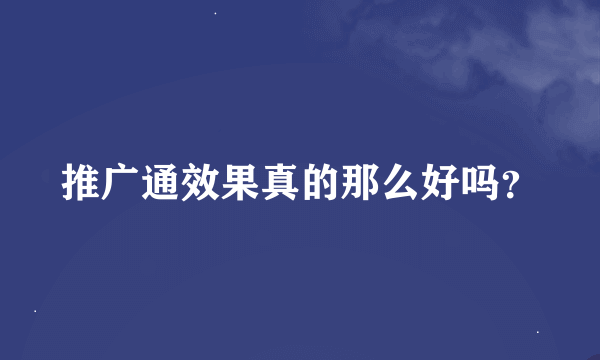 推广通效果真的那么好吗？